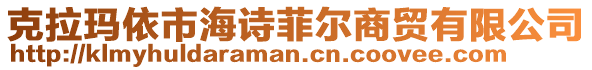 克拉玛依市海诗菲尔商贸有限公司
http://klmyhuldaraman.cn.coovee.com